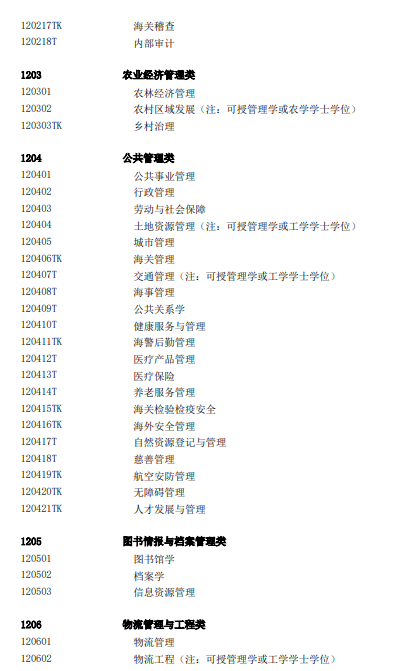 120217TK 海关稽查
120218T 内部审计

1203 农业经济管理类
120301 农林经济管理
120302 农村区域发展（注：可授管理学或农学学士学位）
120303TK 乡村治理

1204 公共管理类
120401 公共事业管理
120402 行政管理
120403 劳动与社会保障
120404 土地资源管理（注：可授管理学或工学学士学位）
120405 城市管理
120406TK 海关管理
120407T 交通管理（注：可授管理学或工学学士学位）
120408T 海事管理
120409T 公共关系学
120410T 健康服务与管理
120411TK 海警后勤管理
120412T 医疗产品管理
120413T 医疗保险
120414T 养老服务管理
120415TK 海关检验检疫安全
120416TK 海外安全管理
120417T 自然资源登记与管理
120418T 慈善管理
120419TK 航空安防管理
120420TK 无障碍管理
120421TK 人才发展与管理

1205 图书情报与档案管理类
120501 图书馆学
120502 档案学
120503 信息资源管理

1206 物流管理与工程类
120601 物流管理
120602 物流工程（注：可授管理学或工学学士学位）